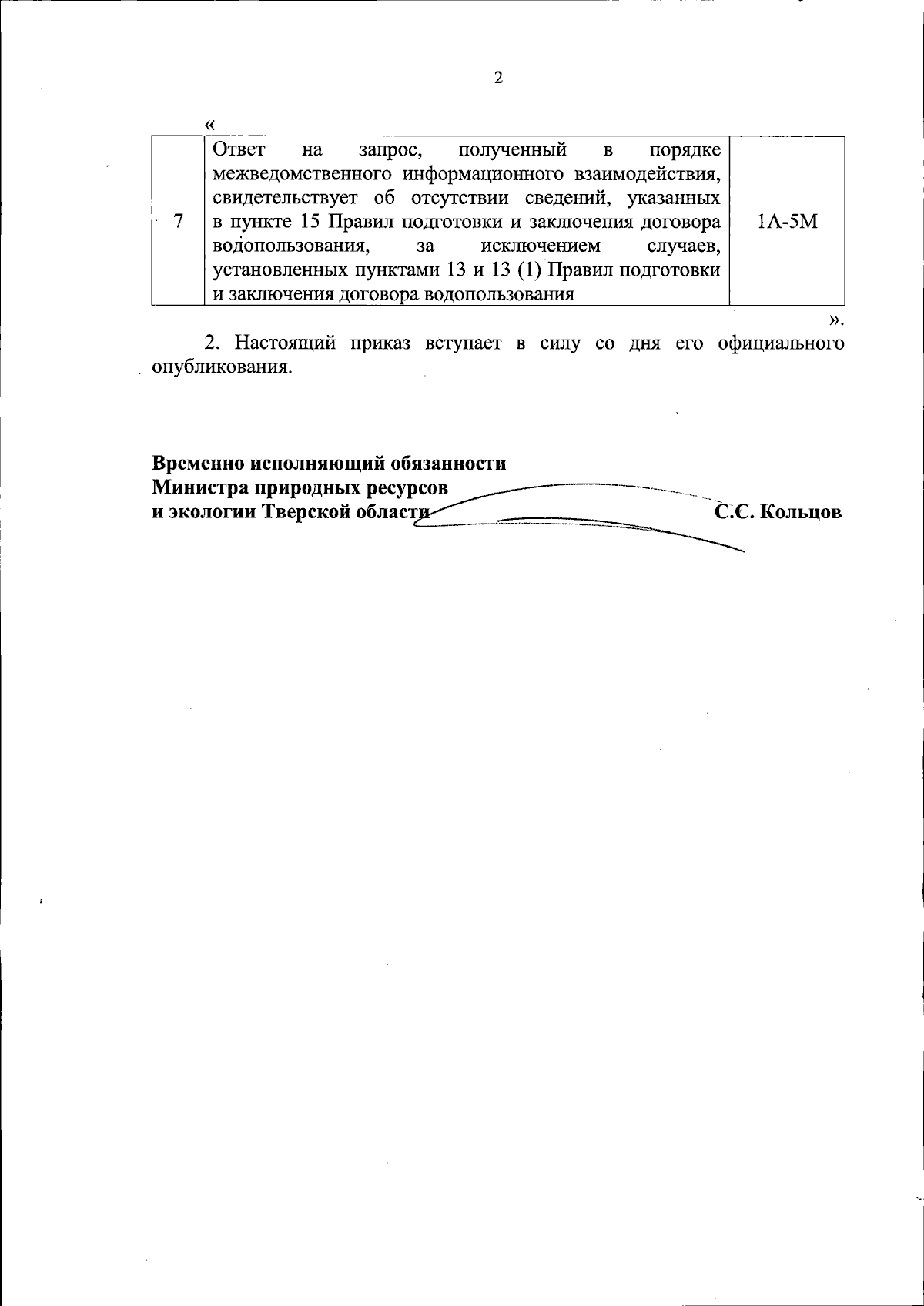 2

«

| 7 | Ответ на запрос, полученный в порядке межведомственного информационного взаимодействия, свидетельствует об отсутствии сведений, указанных в пункте 15 Правил подготовки и заключения договора водопользования, за исключением случаев, установленных пунктами 13 и 13 (1) Правил подготовки и заключения договора водопользования | 1А-5М |
|---|---|---|

».

2. Настоящий приказ вступает в силу со дня его официального опубликования.

Временно исполняющий обязанности
Министра природных ресурсов
и экологии Тверской области
С.С. Кольцов